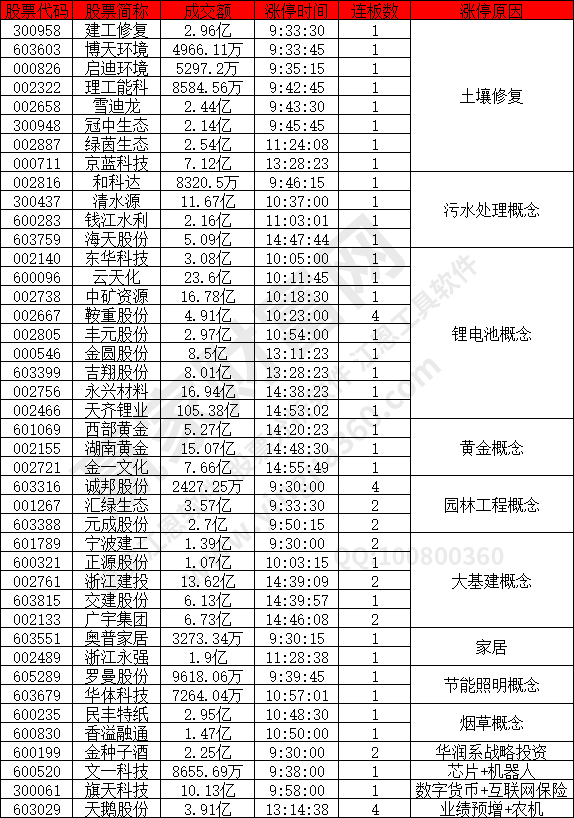 | 股票代码 | 股票简称 | 成交额 | 涨停时间 | 连板数 | 涨停原因 |
|---|---|---|---|---|---|
| 300958 | 建工修复 | 2.96亿 | 9:33:30 | 1 | 土壤修复 |
| 603603 | 博天环境 | 4966.11万 | 9:33:45 | 1 | |
| 000826 | 启迪环境 | 5297.2万 | 9:35:15 | 1 | |
| 002322 | 理工能科 | 8584.56万 | 9:42:45 | 1 | |
| 002658 | 雪迪龙 | 2.44亿 | 9:43:30 | 1 | |
| 300948 | 冠中生态 | 2.14亿 | 9:45:45 | 1 | |
| 002887 | 绿茵生态 | 2.54亿 | 11:24:08 | 1 | |
| 000711 | 京蓝科技 | 7.12亿 | 13:28:23 | 1 | |
| 002816 | 和科达 | 8320.5万 | 9:46:15 | 1 | 污水处理概念 |
| 300437 | 清水源 | 11.67亿 | 10:37:00 | 1 | |
| 600283 | 钱江水利 | 2.16亿 | 11:03:01 | 1 | |
| 603759 | 海天股份 | 5.09亿 | 14:47:44 | 1 | |
| 002140 | 东华科技 | 3.08亿 | 10:05:00 | 1 | 锂电池概念 |
| 600096 | 云天化 | 23.6亿 | 10:11:45 | 1 | |
| 002738 | 中矿资源 | 16.78亿 | 10:18:30 | 1 | |
| 002667 | 鞍重股份 | 4.91亿 | 10:23:00 | 4 | |
| 002805 | 丰元股份 | 2.97亿 | 10:54:00 | 1 | |
| 000546 | 金圆股份 | 8.5亿 | 13:11:23 | 1 | |
| 603399 | 吉翔股份 | 8.01亿 | 13:28:23 | 1 | |
| 002756 | 永兴材料 | 16.94亿 | 14:38:23 | 1 | |
| 002466 | 天齐锂业 | 105.38亿 | 14:53:02 | 1 | |
| 601069 | 西部黄金 | 5.27亿 | 14:20:23 | 1 | 黄金概念 |
| 002155 | 湖南黄金 | 15.07亿 | 14:48:30 | 1 | |
| 002721 | 金一文化 | 7.66亿 | 14:55:49 | 1 | |
| 603316 | 诚邦股份 | 2427.25万 | 9:30:00 | 4 | 园林工程概念 |
| 001267 | 汇绿生态 | 3.57亿 | 9:33:30 | 2 | |
| 603388 | 元成股份 | 2.7亿 | 9:50:15 | 2 | |
| 601789 | 宁波建工 | 1.39亿 | 9:30:00 | 2 | 大基建概念 |
| 600321 | 正源股份 | 1.07亿 | 10:03:15 | 1 | |
| 002761 | 浙江建投 | 13.62亿 | 14:39:09 | 2 | |
| 603815 | 交建股份 | 6.13亿 | 14:39:57 | 1 | |
| 002133 | 广宇集团 | 6.73亿 | 14:46:08 | 2 | |
| 603551 | 奥普家居 | 3273.34万 | 9:30:15 | 1 | 家居 |
| 002489 | 浙江永强 | 1.9亿 | 11:28:38 | 1 | |
| 605289 | 罗曼股份 | 9618.06万 | 9:39:45 | 1 | 节能照明概念 |
| 603679 | 华体科技 | 7264.04万 | 10:57:01 | 1 | |
| 600235 | 民丰特纸 | 2.95亿 | 10:48:30 | 1 | 烟草概念 |
| 600830 | 香溢融通 | 1.47亿 | 10:50:00 | 1 | |
| 600199 | 金种子酒 | 2.25亿 | 9:30:00 | 2 | 华润系战略投资 |
| 600520 | 文一科技 | 8655.69万 | 9:38:00 | 1 | 芯片+机器人 |
| 300061 | 旗天科技 | 10.13亿 | 9:58:00 | 1 | 数字货币+互联网保险 |
| 603029 | 天鹅股份 | 3.91亿 | 13:14:38 | 4 | 业绩预增+农机 |

QQ100800360